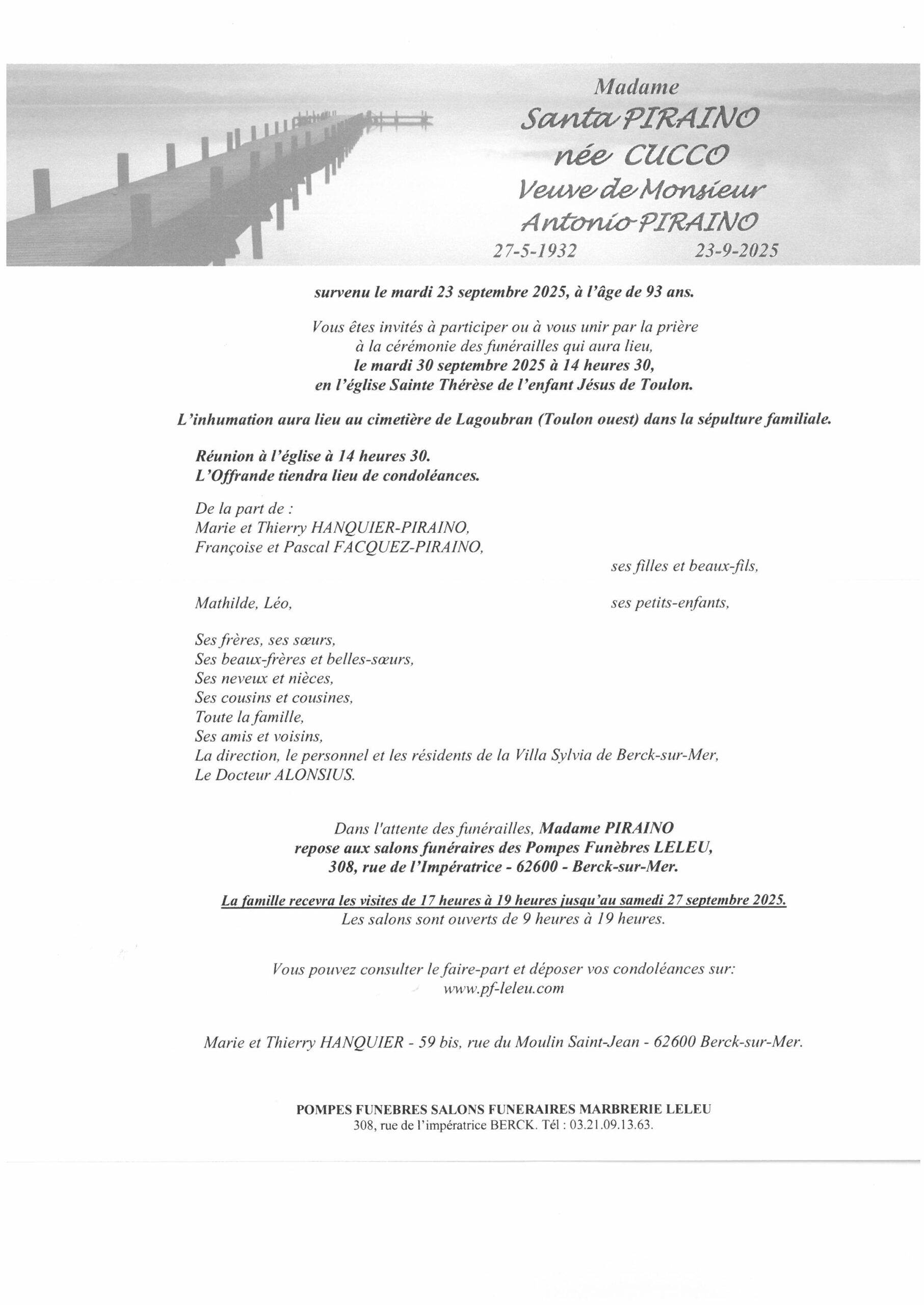 Madame
Santa PIRAINO
née CUCCO
Veuve de Monsieur
Antonio PIRAINO
27-5-1932 23-9-2025

survenu le mardi 23 septembre 2025, à l'âge de 93 ans.

Vous êtes invités à participer ou à vous unir par la prière à la cérémonie des funérailles qui aura lieu, le mardi 30 septembre 2025 à 14 heures 30, en l'église Sainte Thérèse de l'enfant Jésus de Toulon.

L'inhumation aura lieu au cimetière de Lagoubran (Toulon ouest) dans la sépulture familiale.

Réunion à l'église à 14 heures 30.
L'Offrande tiendra lieu de condoléances.

De la part de :
Marie et Thierry HANQUIER-PIRAINO,
Françoise et Pascal FACQUEZ-PIRAINO,
ses filles et beaux-fils,

Mathilde, Léo,
ses petits-enfants,

Ses frères, ses sœurs,
Ses beaux-frères et belles-sœurs,
Ses neveux et nièces,
Ses cousins et cousines,
Toute la famille,
Ses amis et voisins,
La direction, le personnel et les résidents de la Villa Sylvia de Berck-sur-Mer,
Le Docteur ALONSIUS.

Dans l'attente des funérailles, Madame PIRAINO repose aux salons funéraires des Pompes Funèbres LELEU, 308, rue de l'Impératrice - 62600 - Berck-sur-Mer.

La famille recevra les visites de 17 heures à 19 heures jusqu'au samedi 27 septembre 2025.
Les salons sont ouverts de 9 heures à 19 heures.

Vous pouvez consulter le faire-part et déposer vos condoléances sur:
www.pf-leleu.com

Marie et Thierry HANQUIER - 59 bis, rue du Moulin Saint-Jean - 62600 Berck-sur-Mer.

POMPES FUNEBRES SALONS FUNERAIRES MARBRERIE LELEU
308, rue de l'impératrice BERCK. Tél : 03.21.09.13.63.